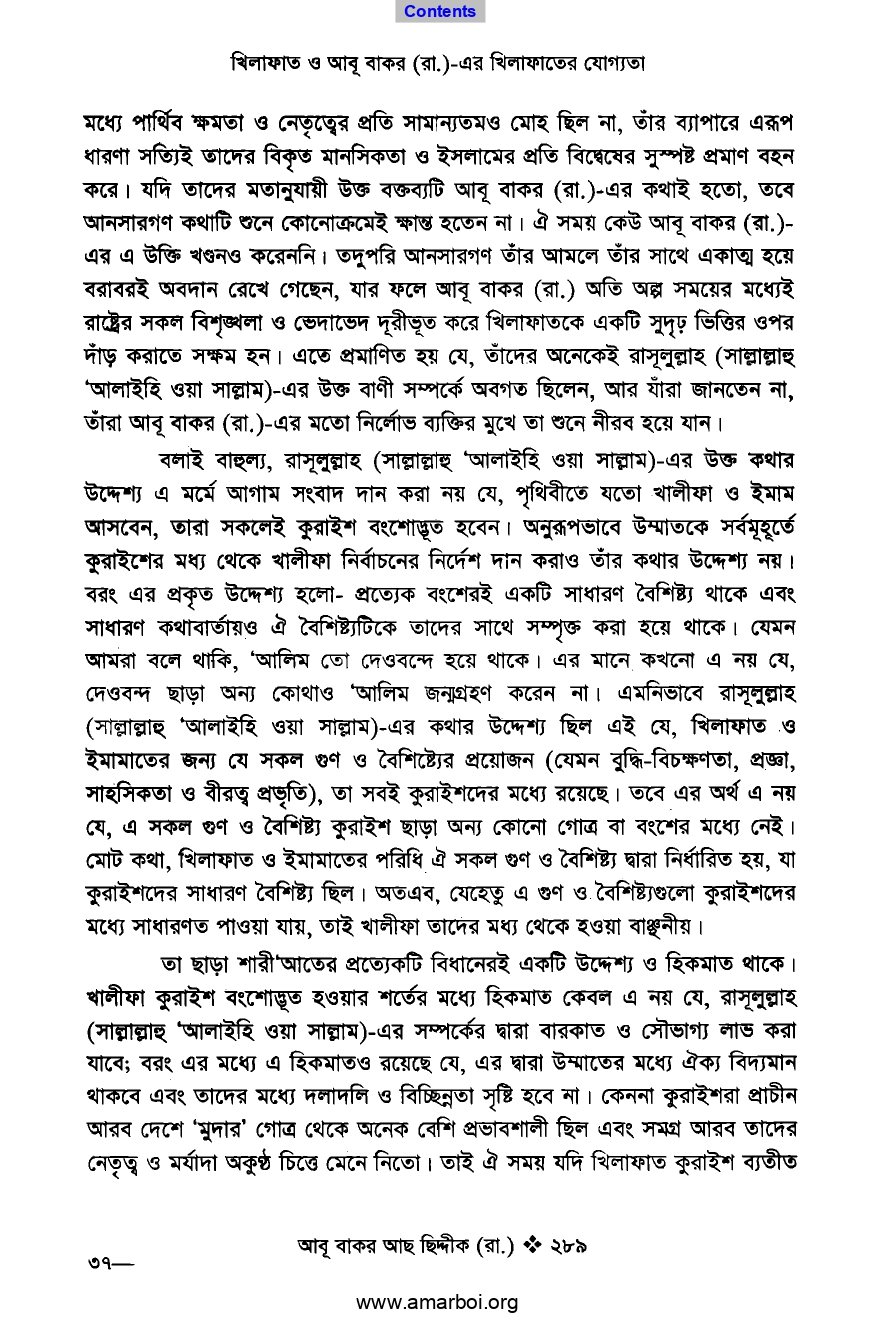 Contents

খিলাফাত ও আবূ বাকর (রা.)-এর খিলাফাতের যোগ্যতা

মধ্যে পার্থিব ক্ষমতা ও নেতৃত্বের প্রতি সামান্যতমও মোহ ছিল না, তাঁর ব্যাপারে এরূপ ধারণা সত্যিই তাদের বিকৃত মানসিকতা ও ইসলামের প্রতি বিদ্বেষের সুস্পষ্ট প্রমাণ বহন করে। যদি তাদের মতানুযায়ী উক্ত বক্তব্যটি আবূ বাকর (রা.)-এর কথাই হতো, তবে আনসারগণ কথাটি শুনে কোনোক্রমেই ক্ষান্ত হতেন না। ঐ সময় কেউ আবূ বাকর (রা.)-এর এ উক্তি খণ্ডনও করেননি। তদুপরি আনসারগণ তাঁর আমলে তাঁর সাথে একাত্ম হয়ে বরাবরই অবদান রেখে গেছেন, যার ফলে আবূ বাকর (রা.) অতি অল্প সময়ের মধ্যেই রাষ্ট্রের সকল বিশৃঙ্খলা ও ভেদাভেদ দূরীভূত করে খিলাফাতকে একটি সুদৃঢ় ভিত্তির ওপর দাঁড় করাতে সক্ষম হন। এতে প্রমাণিত হয় যে, তাঁদের অনেকেই রাসূলুল্লাহ (সাল্লাল্লাহু 'আলাইহি ওয়া সাল্লাম)-এর উক্ত বাণী সম্পর্কে অবগত ছিলেন, আর যাঁরা জানতেন না, তাঁরা আবূ বাকর (রা.)-এর মতো নির্লোভ ব্যক্তির মুখে তা শুনে নীরব হয়ে যান।

বলাই বাহুল্য, রাসূলুল্লাহ (সাল্লাল্লাহু 'আলাইহি ওয়া সাল্লাম)-এর উক্ত কথার উদ্দেশ্য এ মর্মে আগাম সংবাদ দান করা নয় যে, পৃথিবীতে যতো খালীফা ও ইমাম আসবেন, তারা সকলেই কুরাইশ বংশোদ্ভূত হবেন। অনুরূপভাবে উম্মাতকে সর্বমুহূর্তে কুরাইশের মধ্য থেকে খালীফা নির্বাচনের নির্দেশ দান করাও তাঁর কথার উদ্দেশ্য নয়। বরং এর প্রকৃত উদ্দেশ্য হলো- প্রত্যেক বংশেরই একটি সাধারণ বৈশিষ্ট্য থাকে এবং সাধারণ কথাবার্তায়ও ঐ বৈশিষ্ট্যটিকে তাদের সাথে সম্পৃক্ত করা হয়ে থাকে। যেমন আমরা বলে থাকি, 'আলিম তো দেওবন্দে হয়ে থাকে। এর মানে কখনো এ নয় যে, দেওবন্দ ছাড়া অন্য কোথাও 'আলিম জন্মগ্রহণ করেন না। এমনিভাবে রাসূলুল্লাহ (সাল্লাল্লাহু 'আলাইহি ওয়া সাল্লাম)-এর কথার উদ্দেশ্য ছিল এই যে, খিলাফাত ও ইমামাতের জন্য যে সকল গুণ ও বৈশিষ্ট্যের প্রয়োজন (যেমন বুদ্ধি-বিচক্ষণতা, প্রজ্ঞা, সাহসিকতা ও বীরত্ব প্রভৃতি), তা সবই কুরাইশদের মধ্যে রয়েছে। তবে এর অর্থ এ নয় যে, এ সকল গুণ ও বৈশিষ্ট্য কুরাইশ ছাড়া অন্য কোনো গোত্র বা বংশের মধ্যে নেই। মোট কথা, খিলাফাত ও ইমামাতের পরিধি ঐ সকল গুণ ও বৈশিষ্ট্য দ্বারা নির্ধারিত হয়, যা কুরাইশদের সাধারণ বৈশিষ্ট্য ছিল। অতএব, যেহেতু এ গুণ ও বৈশিষ্ট্যগুলো কুরাইশদের মধ্যে সাধারণত পাওয়া যায়, তাই খালীফা তাদের মধ্য থেকে হওয়া বাঞ্ছনীয়।

তা ছাড়া শারী'আতের প্রত্যেকটি বিধানেরই একটি উদ্দেশ্য ও হিকমাত থাকে। খালীফা কুরাইশ বংশোদ্ভূত হওয়ার শর্তের মধ্যে হিকমাত কেবল এ নয় যে, রাসূলুল্লাহ (সাল্লাল্লাহু 'আলাইহি ওয়া সাল্লাম)-এর সম্পর্কের দ্বারা বারকাত ও সৌভাগ্য লাভ করা যাবে; বরং এর মধ্যে এ হিকমাতও রয়েছে যে, এর দ্বারা উম্মাতের মধ্যে ঐক্য বিদ্যমান থাকবে এবং তাদের মধ্যে দলাদলি ও বিচ্ছিন্নতা সৃষ্টি হবে না। কেননা কুরাইশরা প্রাচীন আরব দেশে 'মুদার' গোত্র থেকে অনেক বেশি প্রভাবশালী ছিল এবং সমগ্র আরব তাদের নেতৃত্ব ও মর্যাদা অকুণ্ঠ চিত্তে মেনে নিতো। তাই ঐ সময় যদি খিলাফাত কুরাইশ ব্যতীত

আবূ বাকর আছ ছিদ্দীক (রা.) ❖ ২৮৯

৩৭—

www.amarboi.org